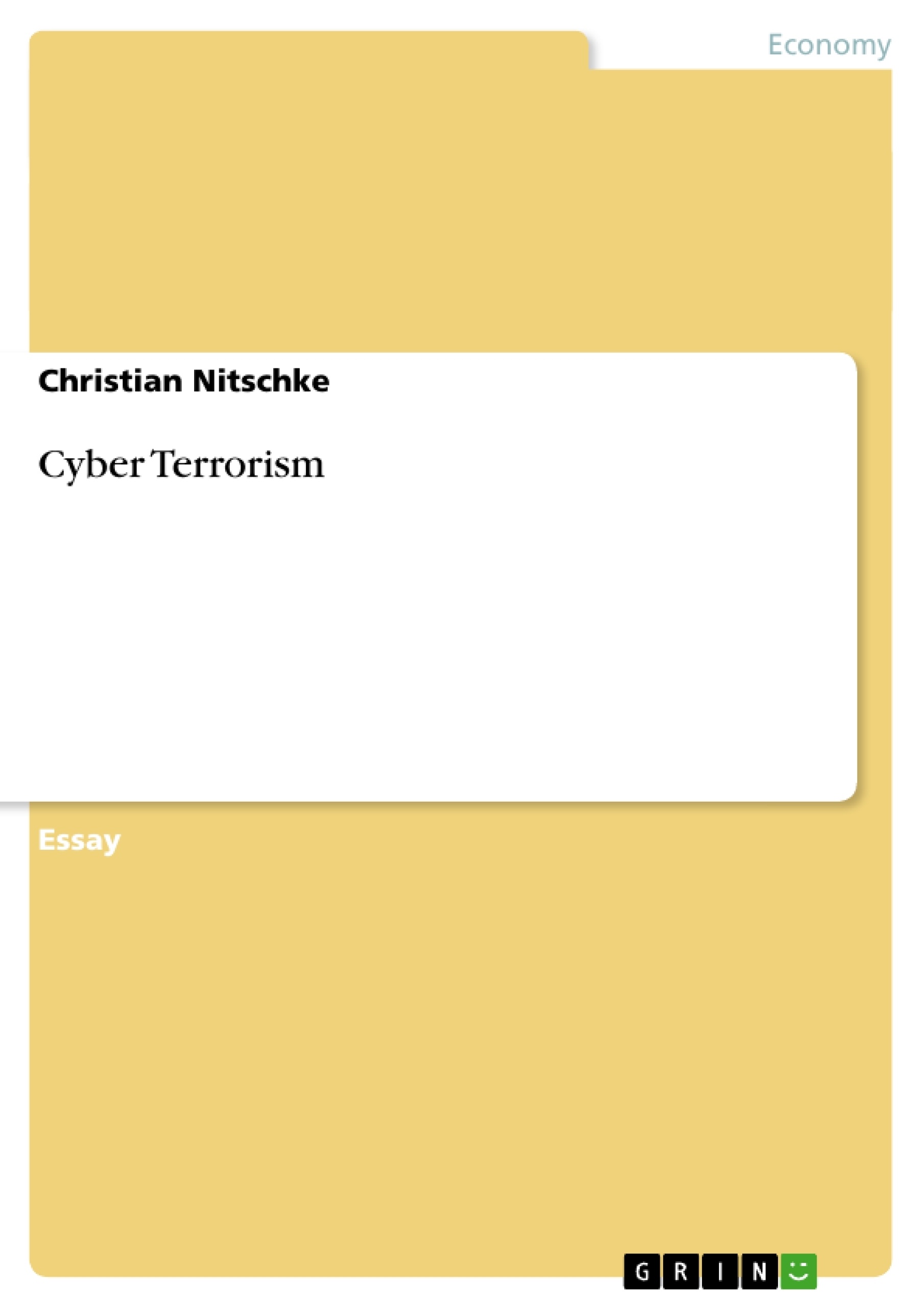 Economy

Christian Nitschke

Cyber Terrorism

Essay

GRIN